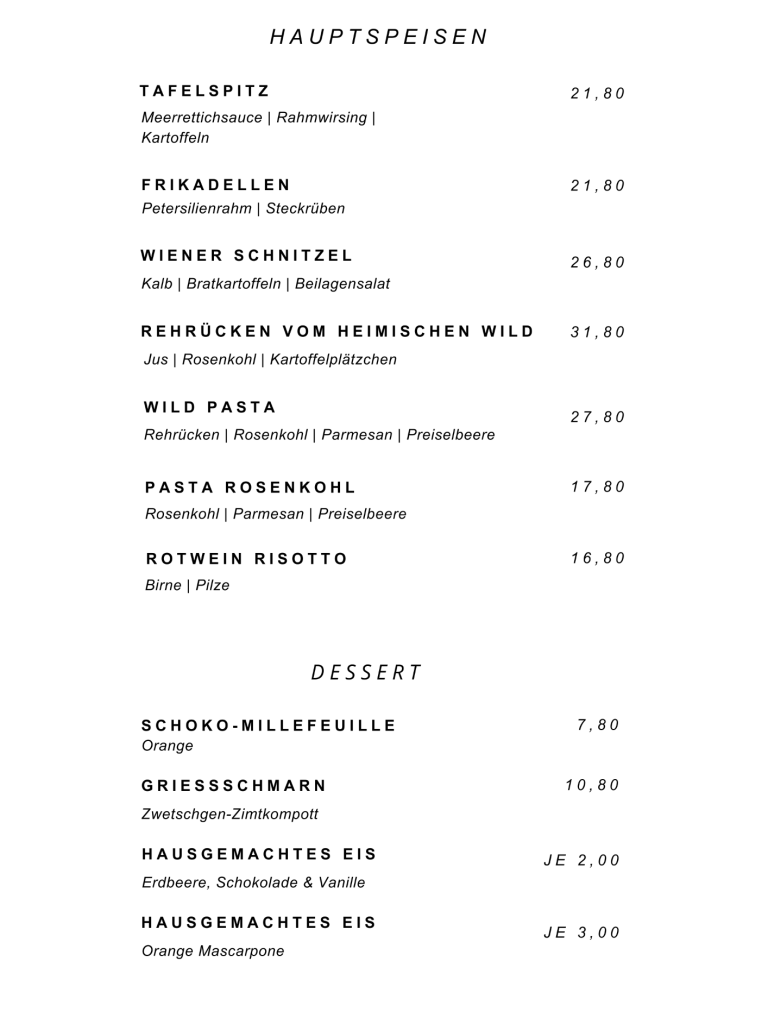 HAUPTSPEISEN

TAFELSPITZ 21,80
Meerrettichsauce | Rahmwirsing | Kartoffeln

FRIKADELLEN 21,80
Petersilienrahm | Steckrüben

WIENER SCHNITZEL 26,80
Kalb | Bratkartoffeln | Beilagensalat

REHRÜCKEN VOM HEIMISCHEN WILD 31,80
Jus | Rosenkohl | Kartoffelplätzchen

WILD PASTA 27,80
Rehrücken | Rosenkohl | Parmesan | Preiselbeere

PASTA ROSENKOHL 17,80
Rosenkohl | Parmesan | Preiselbeere

ROTWEIN RISOTTO 16,80
Birne | Pilze

DESSERT

SCHOKO-MILLEFEUILLE 7,80
Orange

GRIESSSCHMARN 10,80
Zwetschgen-Zimtkompott

HAUSGEMACHTES EIS JE 2,00
Erdbeere, Schokolade & Vanille

HAUSGEMACHTES EIS JE 3,00
Orange Mascarpone